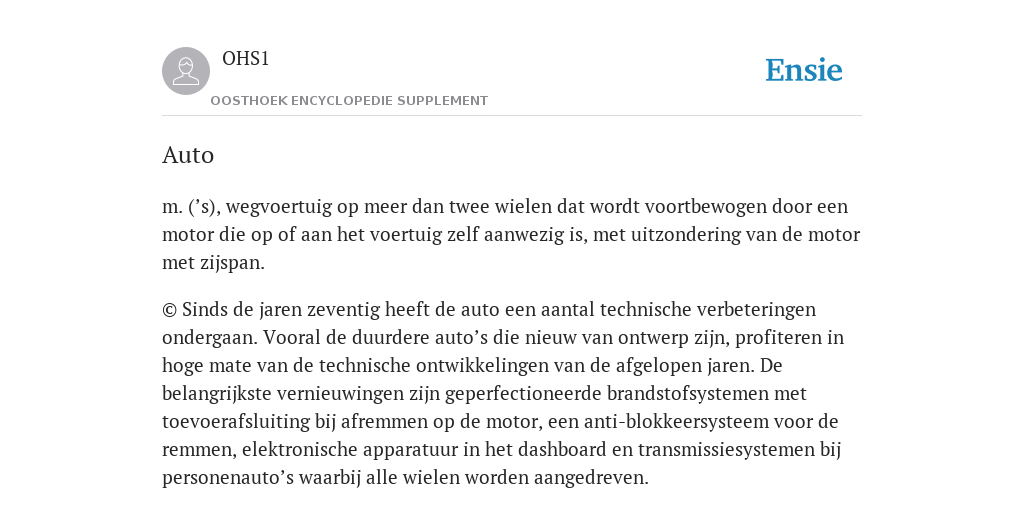 OHS1

OOSTHOEK ENCYCLOPEDIE SUPPLEMENT

Ensie

Auto

m. (’s), wegvoertuig op meer dan twee wielen dat wordt voortbewogen door een motor die op of aan het voertuig zelf aanwezig is, met uitzondering van de motor met zijspan.

© Sinds de jaren zeventig heeft de auto een aantal technische verbeteringen ondergaan. Vooral de duurdere auto’s die nieuw van ontwerp zijn, profiteren in hoge mate van de technische ontwikkelingen van de afgelopen jaren. De belangrijkste vernieuwingen zijn geperfectioneerde brandstofsystemen met toevoerafsluiting bij afremmen op de motor, een anti-blokkeersysteem voor de remmen, elektronische apparatuur in het dashboard en transmissiesystemen bij personenauto’s waarbij alle wielen worden aangedreven.